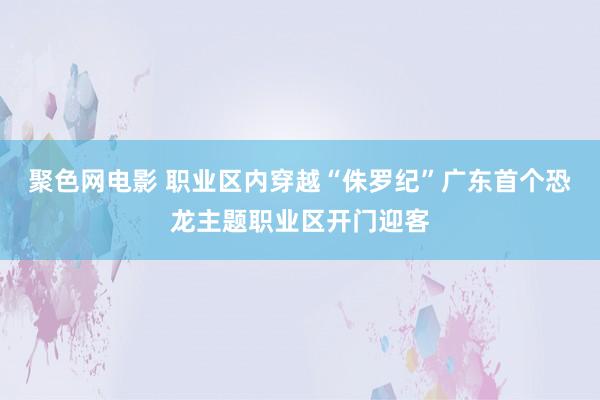 聚色网电影 职业区内穿越“侏罗纪”广东首个恐龙主题职业区开门迎客